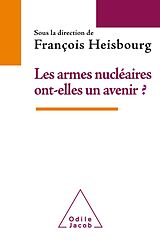 Sous la direction de
François Heisbourg

Les armes nucléaires ont-elles un avenir ?

Odile Jacob